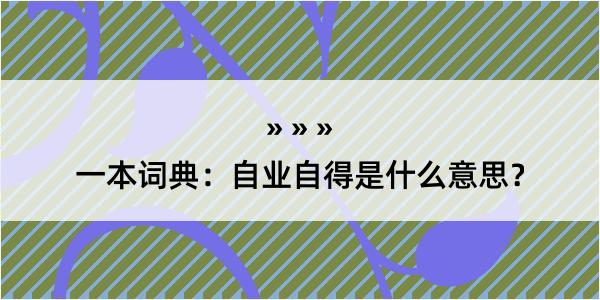 » » »

一本词典：自业自得是什么意思？